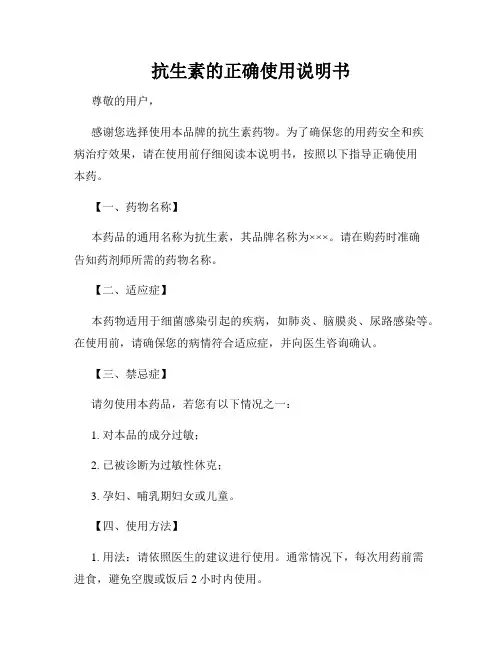 抗生素的正确使用说明书

尊敬的用户，

感谢您选择使用本品牌的抗生素药物。为了确保您的用药安全和疾病治疗效果，请在使用前仔细阅读本说明书，按照以下指导正确使用本药。

【一、药物名称】

本药品的通用名称为抗生素，其品牌名称为×××。请在购药时准确告知药剂师所需的药物名称。

【二、适应症】

本药物适用于细菌感染引起的疾病，如肺炎、脑膜炎、尿路感染等。在使用前，请确保您的病情符合适应症，并向医生咨询确认。

【三、禁忌症】

请勿使用本药品，若您有以下情况之一：

1. 对本品的成分过敏；

2. 已被诊断为过敏性休克；

3. 孕妇、哺乳期妇女或儿童。

【四、使用方法】

1. 用法：请依照医生的建议进行使用。通常情况下，每次用药前需进食，避免空腹或饭后 2 小时内使用。